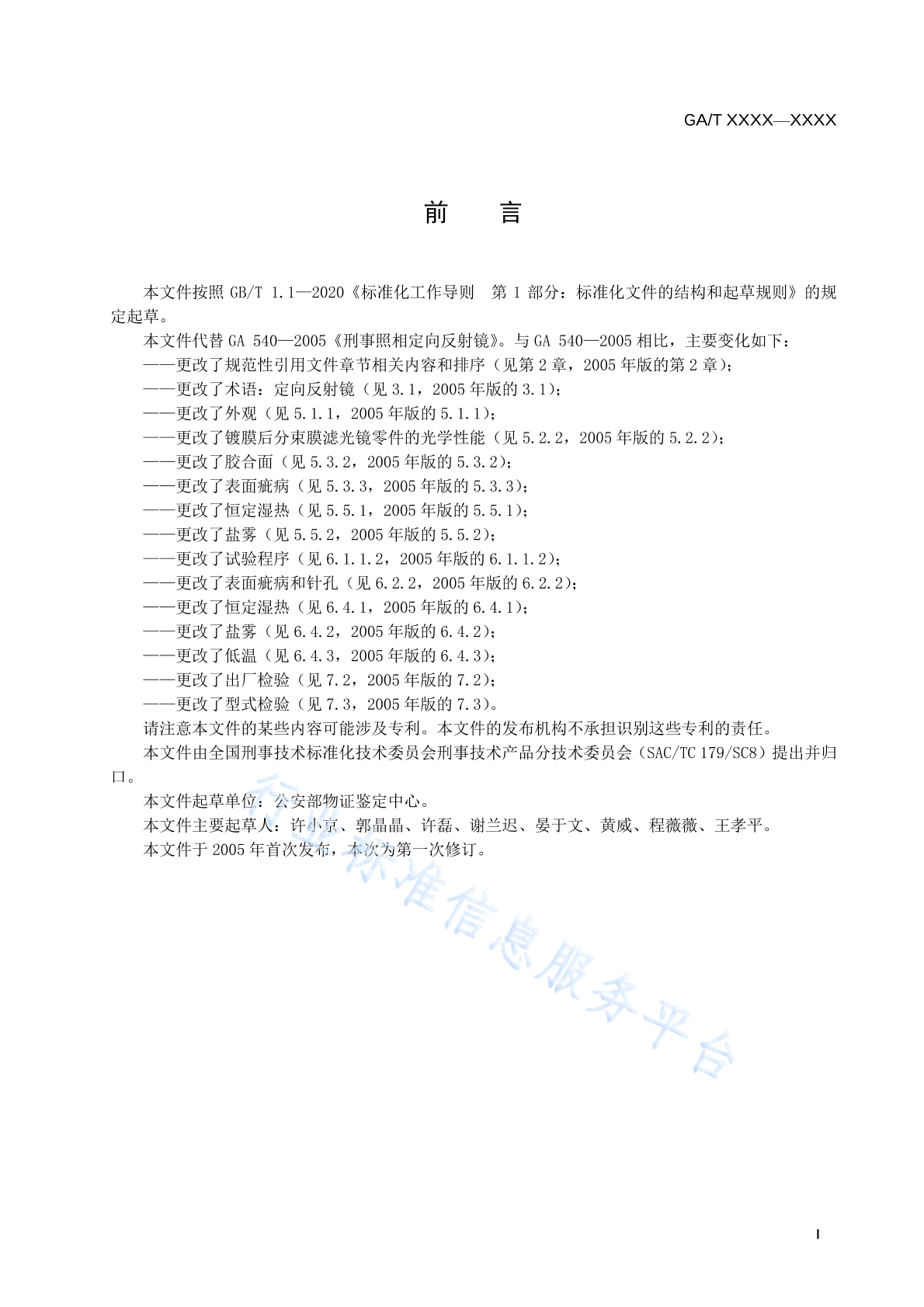 GA/T XXXX—XXXX

前　言

本文件按照 GB/T 1.1—2020《标准化工作导则　第 1 部分：标准化文件的结构和起草规则》的规定起草。

本文件代替 GA 540—2005《刑事照相定向反射镜》。与 GA 540—2005 相比，主要变化如下：

——更改了规范性引用文件章节相关内容和排序（见第 2 章，2005 年版的第 2 章）；
——更改了术语：定向反射镜（见 3.1，2005 年版的 3.1）；
——更改了外观（见 5.1.1，2005 年版的 5.1.1）；
——更改了镀膜后分束膜滤光镜零件的光学性能（见 5.2.2，2005 年版的 5.2.2）；
——更改了胶合面（见 5.3.2，2005 年版的 5.3.2）；
——更改了表面疵病（见 5.3.3，2005 年版的 5.3.3）；
——更改了恒定湿热（见 5.5.1，2005 年版的 5.5.1）；
——更改了盐雾（见 5.5.2，2005 年版的 5.5.2）；
——更改了试验程序（见 6.1.1.2，2005 年版的 6.1.1.2）；
——更改了表面疵病和针孔（见 6.2.2，2005 年版的 6.2.2）；
——更改了恒定湿热（见 6.4.1，2005 年版的 6.4.1）；
——更改了盐雾（见 6.4.2，2005 年版的 6.4.2）；
——更改了低温（见 6.4.3，2005 年版的 6.4.3）；
——更改了出厂检验（见 7.2，2005 年版的 7.2）；
——更改了型式检验（见 7.3，2005 年版的 7.3）。

请注意本文件的某些内容可能涉及专利。本文件的发布机构不承担识别这些专利的责任。

本文件由全国刑事技术标准化技术委员会刑事技术产品分技术委员会（SAC/TC 179/SC8）提出并归口。

本文件起草单位：公安部物证鉴定中心。

本文件主要起草人：许小京、郭晶晶、许磊、谢兰迟、晏于文、黄威、程薇薇、王孝平。

本文件于 2005 年首次发布，本次为第一次修订。

行业标准信息服务平台

I